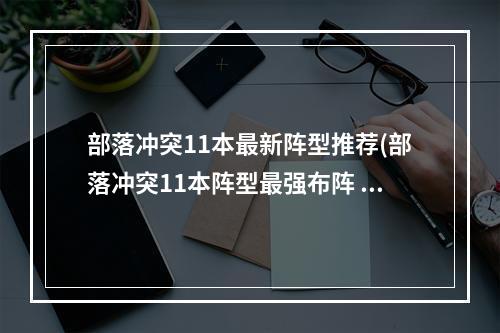 部落冲突11本最新阵型推荐(部落冲突11本阵型最强布阵 ...